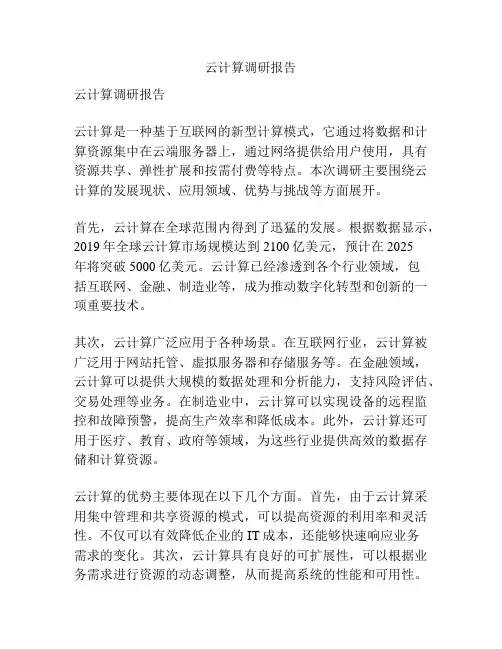 云计算调研报告

云计算调研报告

云计算是一种基于互联网的新型计算模式，它通过将数据和计算资源集中在云端服务器上，通过网络提供给用户使用，具有资源共享、弹性扩展和按需付费等特点。本次调研主要围绕云计算的发展现状、应用领域、优势与挑战等方面展开。

首先，云计算在全球范围内得到了迅猛的发展。根据数据显示，2019 年全球云计算市场规模达到 2100 亿美元，预计在 2025 年将突破 5000 亿美元。云计算已经渗透到各个行业领域，包括互联网、金融、制造业等，成为推动数字化转型和创新的一项重要技术。

其次，云计算广泛应用于各种场景。在互联网行业，云计算被广泛用于网站托管、虚拟服务器和存储服务等。在金融领域，云计算可以提供大规模的数据处理和分析能力，支持风险评估、交易处理等业务。在制造业中，云计算可以实现设备的远程监控和故障预警，提高生产效率和降低成本。此外，云计算还可用于医疗、教育、政府等领域，为这些行业提供高效的数据存储和计算资源。

云计算的优势主要体现在以下几个方面。首先，由于云计算采用集中管理和共享资源的模式，可以提高资源的利用率和灵活性。不仅可以有效降低企业的 IT 成本，还能够快速响应业务需求的变化。其次，云计算具有良好的可扩展性，可以根据业务需求进行资源的动态调整，从而提高系统的性能和可用性。